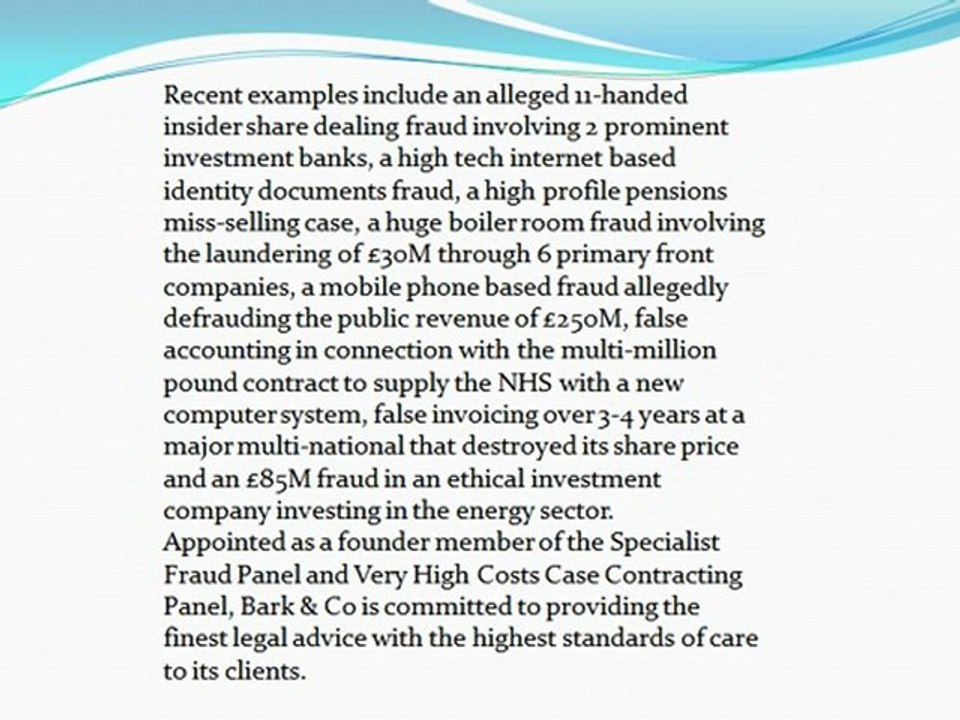 Recent examples include an alleged 11-handed insider share dealing fraud involving 2 prominent investment banks, a high tech internet based identity documents fraud, a high profile pensions miss-selling case, a huge boiler room fraud involving the laundering of £30M through 6 primary front companies, a mobile phone based fraud allegedly defrauding the public revenue of £250M, false accounting in connection with the multi-million pound contract to supply the NHS with a new computer system, false invoicing over 3-4 years at a major multi-national that destroyed its share price and an £85M fraud in an ethical investment company investing in the energy sector.
Appointed as a founder member of the Specialist Fraud Panel and Very High Costs Case Contracting Panel, Bark & Co is committed to providing the finest legal advice with the highest standards of care to its clients.